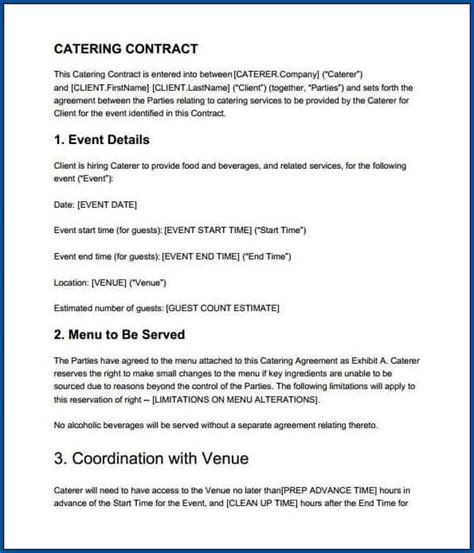 CATERING CONTRACT

This Catering Contract is entered into between [CATERER.Company] ("Caterer") and [CLIENT.FirstName] [CLIENT.LastName] ("Client") (together, "Parties") and sets forth the agreement between the Parties relating to catering services to be provided by the Caterer for Client for the event identified in this Contract.

1. Event Details

Client is hiring Caterer to provide food and beverages, and related services, for the following event ("Event"):

Date: [EVENT DATE]

Event start time (for guests): [EVENT START TIME] ("Start Time")

Event end time (for guests): [EVENT END TIME] ("End Time")

Location: [VENUE] ("Venue")

Estimated number of guests: [GUEST COUNT ESTIMATE]

2. Menu to Be Served

The Parties have agreed to the menu attached to this Catering Agreement as Exhibit A. Caterer reserves the right to make small changes to the menu if key ingredients are unable to be sourced due to reasons beyond the control of the Parties. The following limitations will apply to this reservation of right -- [LIMITATIONS ON MENU ALTERATIONS].

No alcoholic beverages will be served without a separate agreement relating thereto.

3. Coordination with Venue

Caterer will need to have access to the Venue no later than[PREP ADVANCE TIME] hours in advance of the Start Time for the Event, and [CLEAN UP TIME] hours after the End Time for